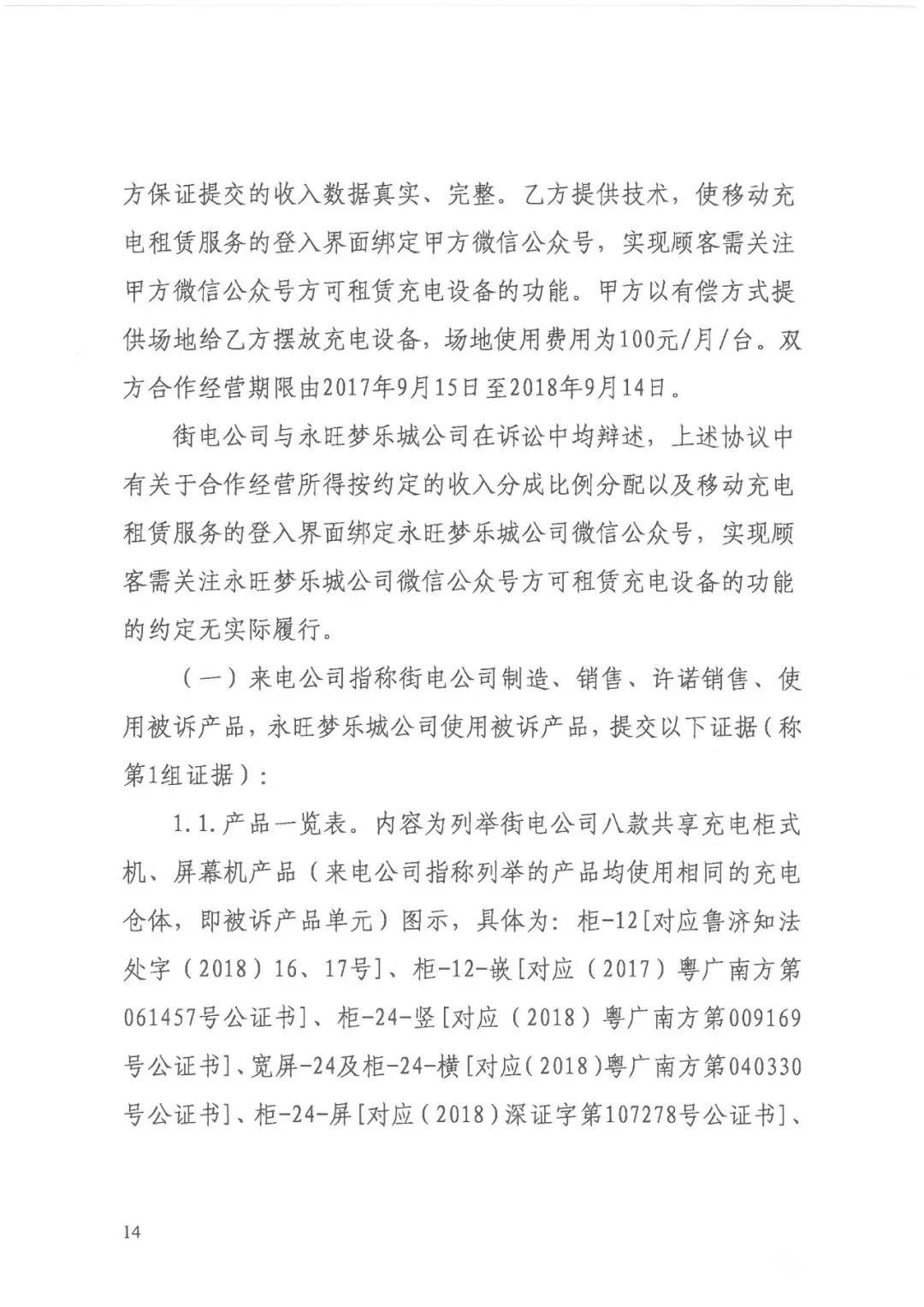 方保证提交的收入数据真实、完整。乙方提供技术，使移动充电租赁服务的登入界面绑定甲方微信公众号，实现顾客需关注甲方微信公众号方可租赁充电设备的功能。甲方以有偿方式提供场地给乙方摆放充电设备，场地使用费用为100元/月/台。双方合作经营期限由2017年9月15日至2018年9月14日。

街电公司与永旺梦乐城公司在诉讼中均辩述，上述协议中有关于合作经营所得按约定的收入分成比例分配以及移动充电租赁服务的登入界面绑定永旺梦乐城公司微信公众号，实现顾客需关注永旺梦乐城公司微信公众号方可租赁充电设备的功能的约定无实际履行。

（一）来电公司指称街电公司制造、销售、许诺销售、使用被诉产品，永旺梦乐城公司使用被诉产品，提交以下证据（称第1组证据）：

1.1.产品一览表。内容为列举街电公司八款共享充电柜式机、屏幕机产品（来电公司指称列举的产品均使用相同的充电仓体，即被诉产品单元）图示，具体为：柜-12[对应鲁济知法处字（2018）16、17号]、柜-12-嵌[对应（2017）粤广南方第061457号公证书]、柜-24-竖[对应（2018）粤广南方第009169号公证书]、宽屏-24及柜-24-横[对应（2018）粤广南方第040330号公证书]、柜-24-屏[对应（2018）深证字第107278号公证书]、

14